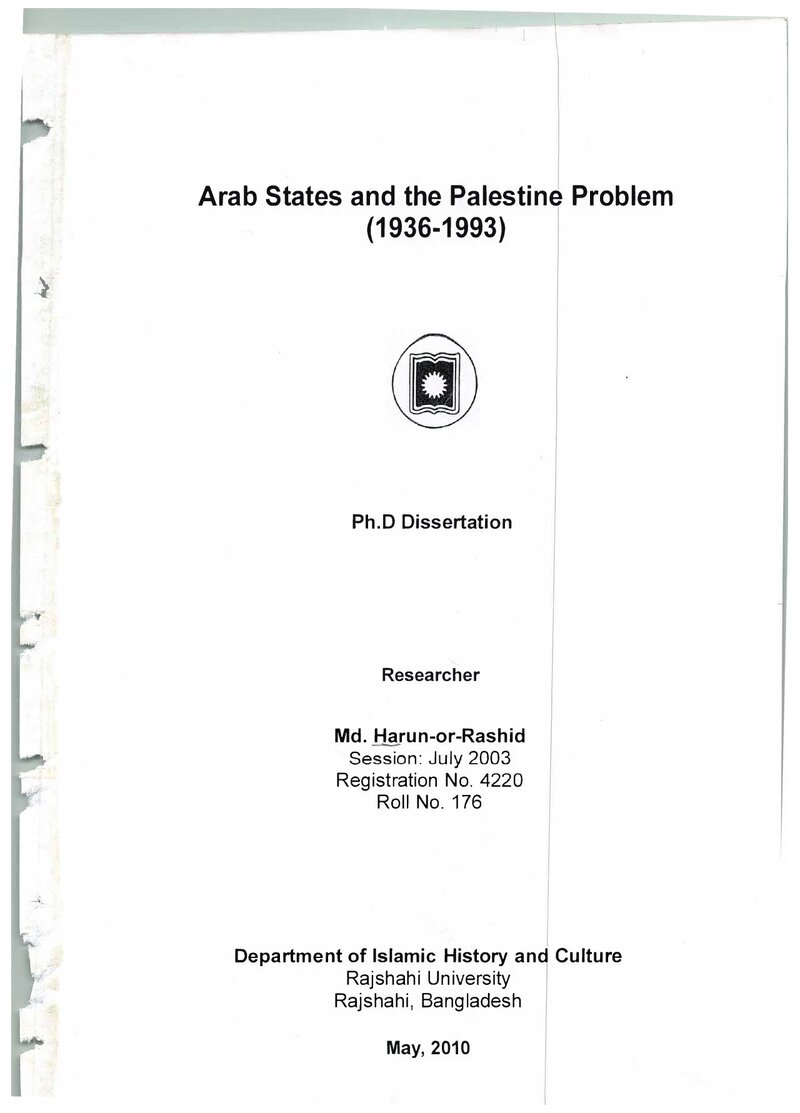 Arab States and the Palestine Problem
(1936-1993)

Ph.D Dissertation

Researcher

Md. Harun-or-Rashid
Session: July 2003
Registration No. 4220
Roll No. 176

Department of Islamic History and Culture
Rajshahi University
Rajshahi, Bangladesh

May, 2010